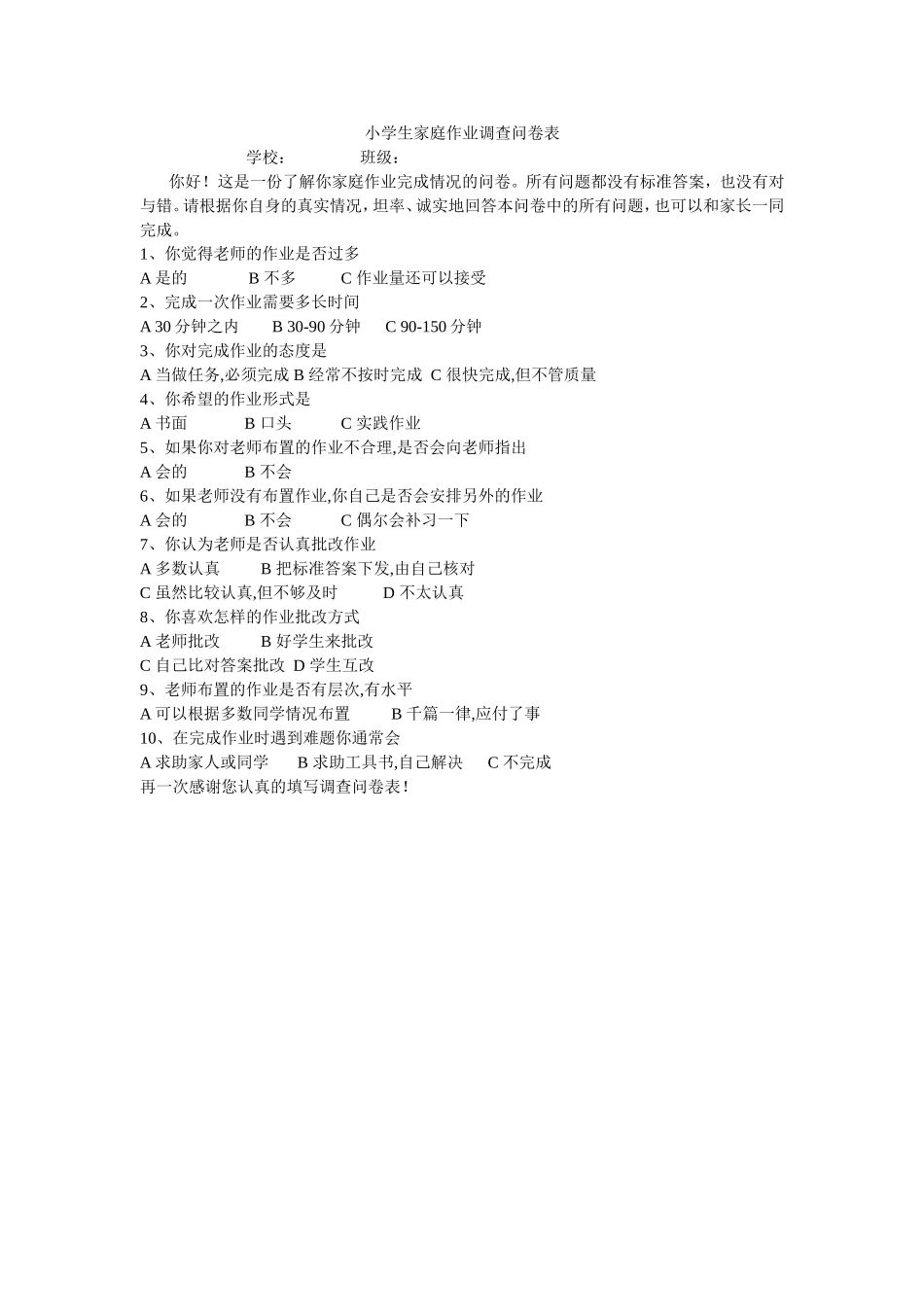 小学生家庭作业调查问卷表

学校：　　　　班级：

你好！这是一份了解你家庭作业完成情况的问卷。所有问题都没有标准答案，也没有对与错。请根据你自身的真实情况，坦率、诚实地回答本问卷中的所有问题，也可以和家长一同完成。

1、你觉得老师的作业是否过多
A 是的　　B 不多　　C 作业量还可以接受
2、完成一次作业需要多长时间
A 30 分钟之内　　B 30-90 分钟　　C 90-150 分钟
3、你对完成作业的态度是
A 当做任务,必须完成 B 经常不按时完成 C 很快完成,但不管质量
4、你希望的作业形式是
A 书面　　B 口头　　C 实践作业
5、如果你对老师布置的作业不合理,是否会向老师指出
A 会的　　B 不会
6、如果老师没有布置作业,你自己是否会安排另外的作业
A 会的　　B 不会　　C 偶尔会补习一下
7、你认为老师是否认真批改作业
A 多数认真　　B 把标准答案下发,由自己核对
C 虽然比较认真,但不够及时　　D 不太认真
8、你喜欢怎样的作业批改方式
A 老师批改　　B 好学生来批改
C 自己比对答案批改 D 学生互改
9、老师布置的作业是否有层次,有水平
A 可以根据多数同学情况布置　　B 千篇一律,应付了事
10、在完成作业时遇到难题你通常会
A 求助家人或同学　　B 求助工具书,自己解决　　C 不完成
再一次感谢您认真的填写调查问卷表!